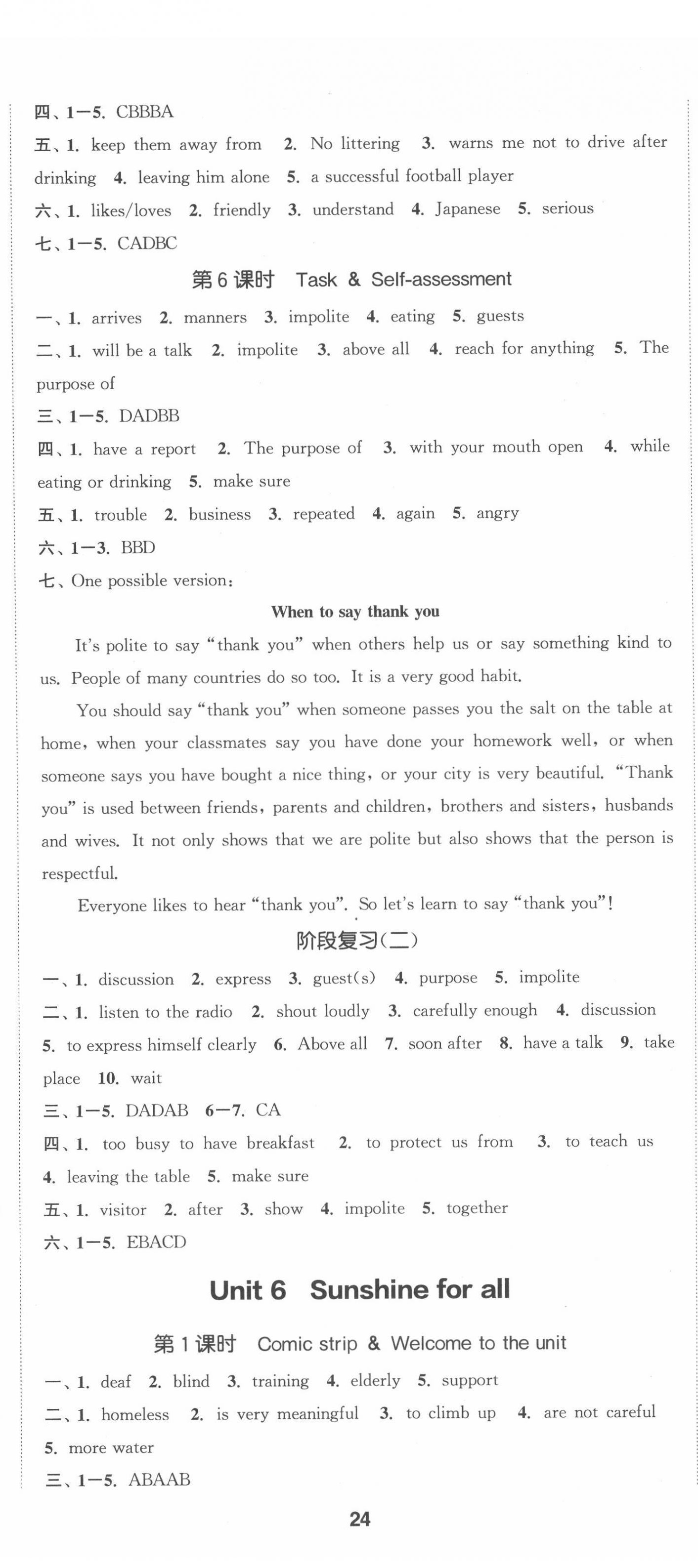 四、1—5. CBBBA
五、1. keep them away from 2. No littering 3. warns me not to drive after drinking 4. leaving him alone 5. a successful football player
六、1. likes/loves 2. friendly 3. understand 4. Japanese 5. serious
七、1—5. CADBC

第6课时 Task & Self-assessment

一、1. arrives 2. manners 3. impolite 4. eating 5. guests
二、1. will be a talk 2. impolite 3. above all 4. reach for anything 5. The purpose of
三、1—5. DADBB
四、1. have a report 2. The purpose of 3. with your mouth open 4. while eating or drinking 5. make sure
五、1. trouble 2. business 3. repeated 4. again 5. angry
六、1—3. BBD
七、One possible version:

When to say thank you

It's polite to say "thank you" when others help us or say something kind to us. People of many countries do so too. It is a very good habit.

You should say "thank you" when someone passes you the salt on the table at home, when your classmates say you have done your homework well, or when someone says you have bought a nice thing, or your city is very beautiful. "Thank you" is used between friends, parents and children, brothers and sisters, husbands and wives. It not only shows that we are polite but also shows that the person is respectful.

Everyone likes to hear "thank you". So let's learn to say "thank you"!

阶段复习(二)

一、1. discussion 2. express 3. guest(s) 4. purpose 5. impolite
二、1. listen to the radio 2. shout loudly 3. carefully enough 4. discussion 5. to express himself clearly 6. Above all 7. soon after 8. have a talk 9. take place 10. wait
三、1—5. DADAB 6—7. CA
四、1. too busy to have breakfast 2. to protect us from 3. to teach us 4. leaving the table 5. make sure
五、1. visitor 2. after 3. show 4. impolite 5. together
六、1—5. EBACD

Unit 6 Sunshine for all

第1课时 Comic strip & Welcome to the unit

一、1. deaf 2. blind 3. training 4. elderly 5. support
二、1. homeless 2. is very meaningful 3. to climb up 4. are not careful 5. more water
三、1—5. ABAAB

24